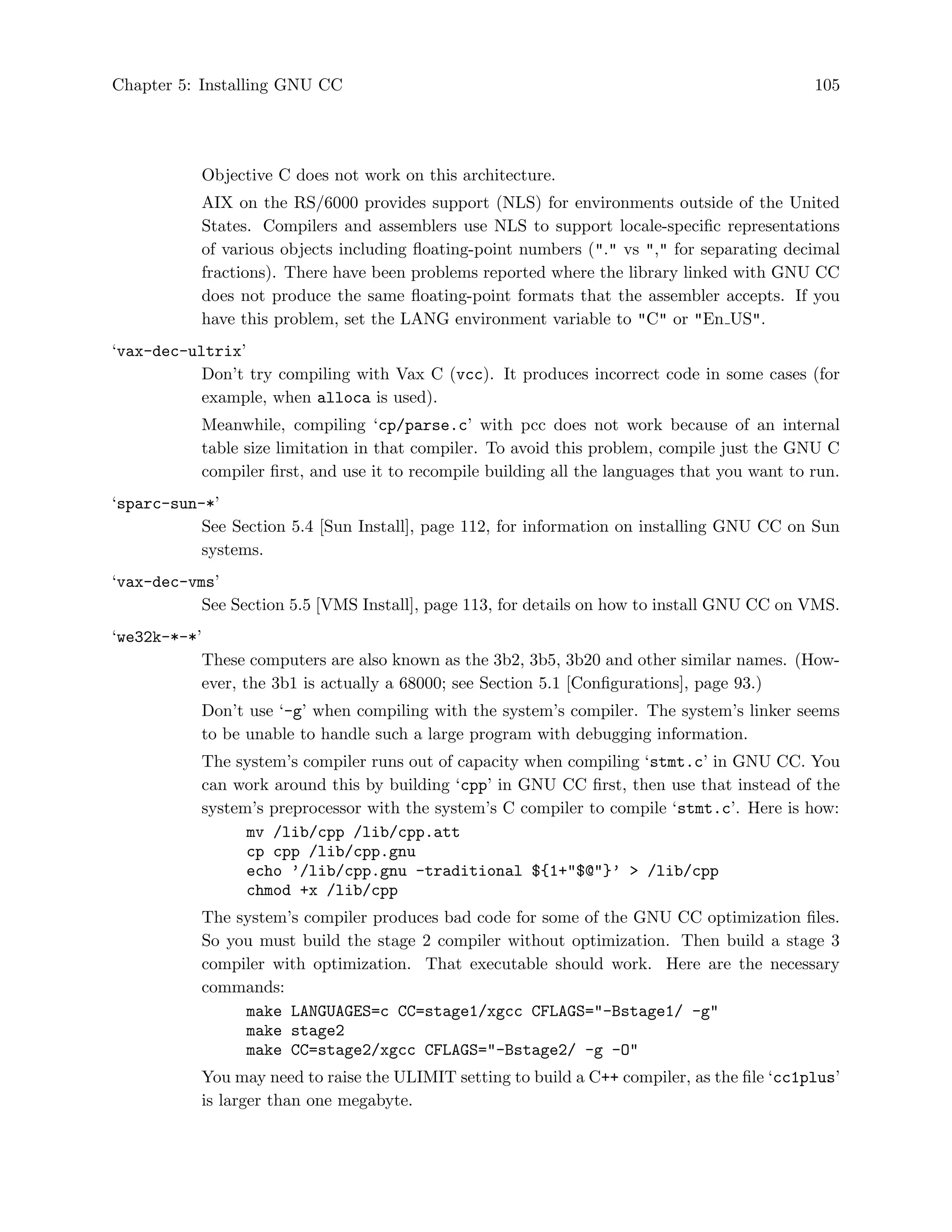 Chapter 5: Installing GNU CC 105

Objective C does not work on this architecture.

AIX on the RS/6000 provides support (NLS) for environments outside of the United States. Compilers and assemblers use NLS to support locale-specific representations of various objects including floating-point numbers ("." vs "," for separating decimal fractions). There have been problems reported where the library linked with GNU CC does not produce the same floating-point formats that the assembler accepts. If you have this problem, set the LANG environment variable to "C" or "En_US".

'vax-dec-ultrix'

Don't try compiling with Vax C (vcc). It produces incorrect code in some cases (for example, when alloca is used).

Meanwhile, compiling 'cp/parse.c' with pcc does not work because of an internal table size limitation in that compiler. To avoid this problem, compile just the GNU C compiler first, and use it to recompile building all the languages that you want to run.

'sparc-sun-*'

See Section 5.4 [Sun Install], page 112, for information on installing GNU CC on Sun systems.

'vax-dec-vms'

See Section 5.5 [VMS Install], page 113, for details on how to install GNU CC on VMS.

'we32k-*-*'

These computers are also known as the 3b2, 3b5, 3b20 and other similar names. (However, the 3b1 is actually a 68000; see Section 5.1 [Configurations], page 93.)

Don't use '-g' when compiling with the system's compiler. The system's linker seems to be unable to handle such a large program with debugging information.

The system's compiler runs out of capacity when compiling 'stmt.c' in GNU CC. You can work around this by building 'cpp' in GNU CC first, then use that instead of the system's preprocessor with the system's C compiler to compile 'stmt.c'. Here is how:

mv /lib/cpp /lib/cpp.att
cp cpp /lib/cpp.gnu
echo '/lib/cpp.gnu -traditional ${1+"$@"}' > /lib/cpp
chmod +x /lib/cpp

The system's compiler produces bad code for some of the GNU CC optimization files. So you must build the stage 2 compiler without optimization. Then build a stage 3 compiler with optimization. That executable should work. Here are the necessary commands:

make LANGUAGES=c CC=stage1/xgcc CFLAGS="-Bstage1/ -g"
make stage2
make CC=stage2/xgcc CFLAGS="-Bstage2/ -g -O"

You may need to raise the ULIMIT setting to build a C++ compiler, as the file 'cc1plus' is larger than one megabyte.